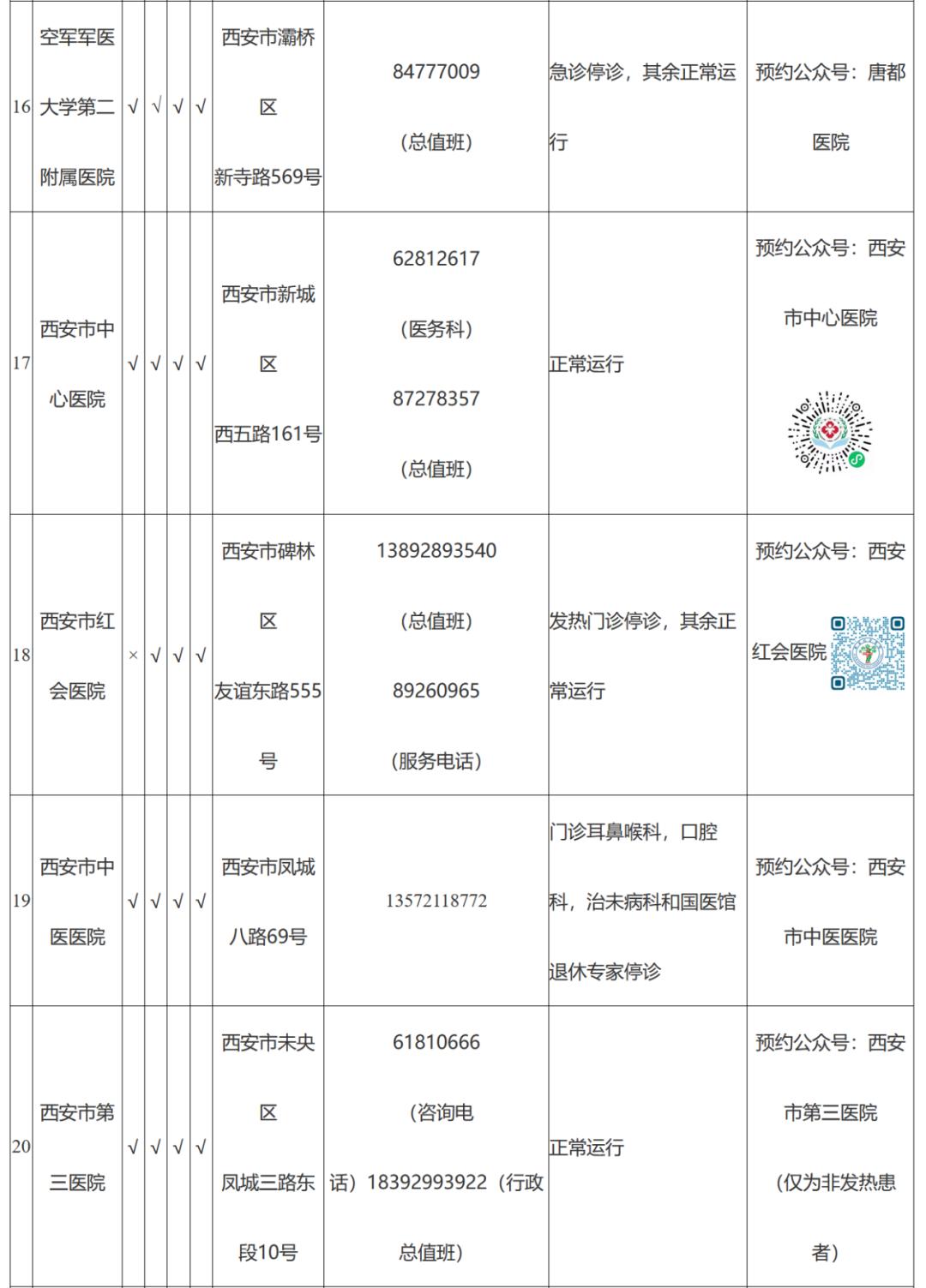 | 16 | 空军军医大学第二附属医院 | √ | √ | √ | √ | 西安市灞桥区 新寺路569号 | 84777009 （总值班） | 急诊停诊，其余正常运行 | 预约公众号：唐都医院 |
|---|---|---|---|---|---|---|---|---|---|
| 17 | 西安市中心医院 | √ | √ | √ | √ | 西安市新城区 西五路161号 | 62812617 （医务科） 87278357 （总值班） | 正常运行 | 预约公众号：西安市中心医院 |
| 18 | 西安市红会医院 | × | √ | √ | √ | 西安市碑林区 友谊东路555号 | 13892893540 （总值班） 89260965 （服务电话） | 发热门诊停诊，其余正常运行 | 预约公众号：西安红会医院 |
| 19 | 西安市中医医院 | √ | √ | √ | √ | 西安市凤城八路69号 | 13572118772 | 门诊耳鼻喉科，口腔科，治未病科和国医馆退休专家停诊 | 预约公众号：西安市中医医院 |
| 20 | 西安市第三医院 | √ | √ | √ | √ | 西安市未央区 凤城三路东段10号 | 61810666 （咨询电话）18392993922（行政总值班） | 正常运行 | 预约公众号：西安市第三医院 （仅为非发热患者） |